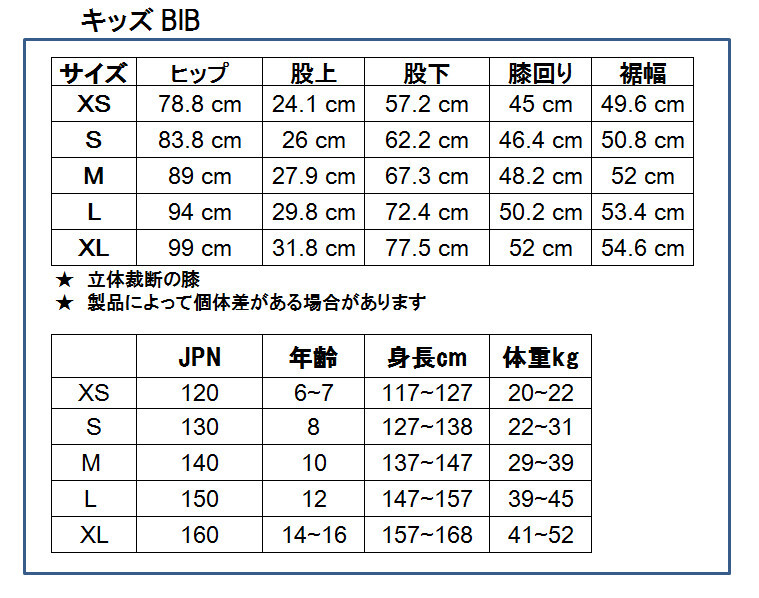 キッズ BIB

| サイズ | ヒップ | 股上 | 股下 | 膝回り | 裾幅 |
|---|---|---|---|---|---|
| XS | 78.8 cm | 24.1 cm | 57.2 cm | 45 cm | 49.6 cm |
| S | 83.8 cm | 26 cm | 62.2 cm | 46.4 cm | 50.8 cm |
| M | 89 cm | 27.9 cm | 67.3 cm | 48.2 cm | 52 cm |
| L | 94 cm | 29.8 cm | 72.4 cm | 50.2 cm | 53.4 cm |
| XL | 99 cm | 31.8 cm | 77.5 cm | 52 cm | 54.6 cm |

★ 立体裁断の膝
★ 製品によって個体差がある場合があります

| | JPN | 年齢 | 身長cm | 体重kg |
|---|---|---|---|---|
| XS | 120 | 6~7 | 117~127 | 20~22 |
| S | 130 | 8 | 127~138 | 22~31 |
| M | 140 | 10 | 137~147 | 29~39 |
| L | 150 | 12 | 147~157 | 39~45 |
| XL | 160 | 14~16 | 157~168 | 41~52 |